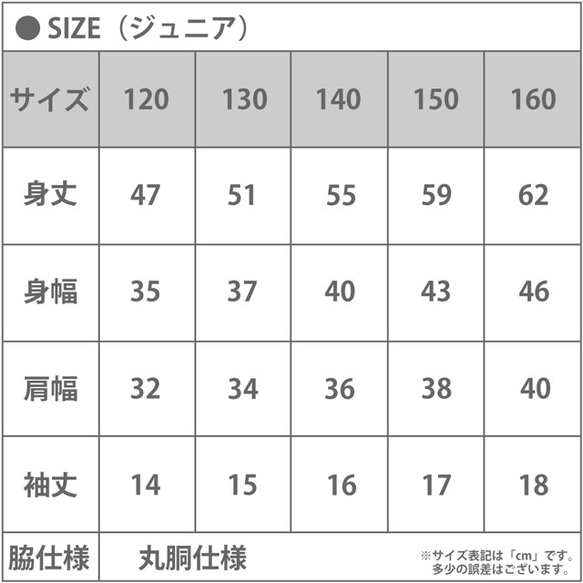 ● SIZE（ジュニア）

| サイズ | 120 | 130 | 140 | 150 | 160 |
|---|---|---|---|---|---|
| 身丈 | 47 | 51 | 55 | 59 | 62 |
| 身幅 | 35 | 37 | 40 | 43 | 46 |
| 肩幅 | 32 | 34 | 36 | 38 | 40 |
| 袖丈 | 14 | 15 | 16 | 17 | 18 |
| 脇仕様 | 丸胴仕様 | | | | |

※サイズ表記は「cm」です。
多少の誤差はございます。